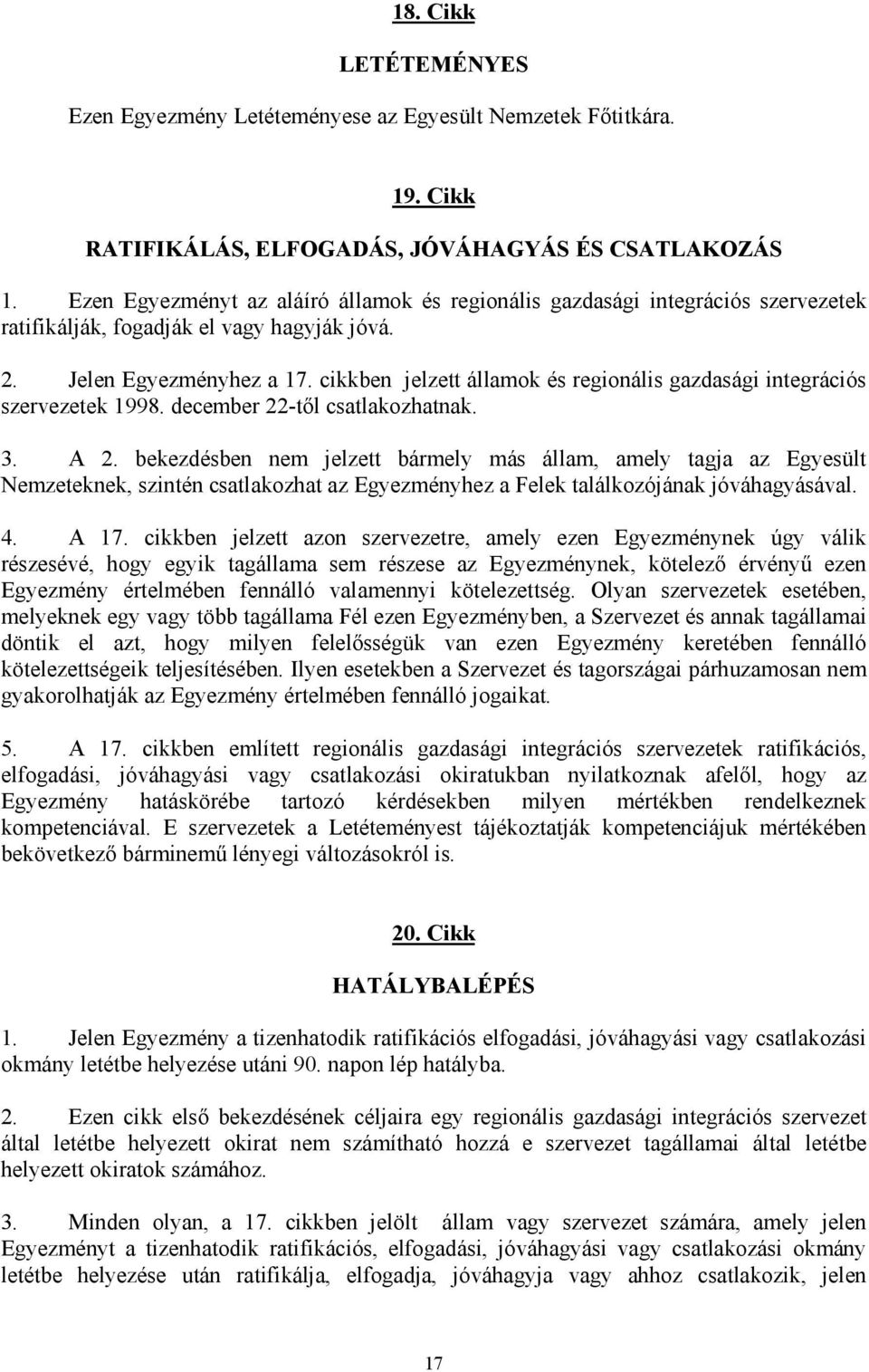 18. Cikk

LETÉTEMÉNYES

Ezen Egyezmény Letéteményese az Egyesült Nemzetek Főtitkára.

19. Cikk

RATIFIKÁLÁS, ELFOGADÁS, JÓVÁHAGYÁS ÉS CSATLAKOZÁS

1. Ezen Egyezményt az aláíró államok és regionális gazdasági integrációs szervezetek ratifikálják, fogadják el vagy hagyják jóvá.

2. Jelen Egyezményhez a 17. cikkben jelzett államok és regionális gazdasági integrációs szervezetek 1998. december 22-től csatlakozhatnak.

3. A 2. bekezdésben nem jelzett bármely más állam, amely tagja az Egyesült Nemzeteknek, szintén csatlakozhat az Egyezményhez a Felek találkozójának jóváhagyásával.

4. A 17. cikkben jelzett azon szervezetre, amely ezen Egyezménynek úgy válik részesévé, hogy egyik tagállama sem részese az Egyezménynek, kötelező érvényű ezen Egyezmény értelmében fennálló valamennyi kötelezettség. Olyan szervezetek esetében, melyeknek egy vagy több tagállama Fél ezen Egyezményben, a Szervezet és annak tagállamai döntik el azt, hogy milyen felelősségük van ezen Egyezmény keretében fennálló kötelezettségeik teljesítésében. Ilyen esetekben a Szervezet és tagországai párhuzamosan nem gyakorolhatják az Egyezmény értelmében fennálló jogaikat.

5. A 17. cikkben említett regionális gazdasági integrációs szervezetek ratifikációs, elfogadási, jóváhagyási vagy csatlakozási okiratukban nyilatkoznak afelől, hogy az Egyezmény hatáskörébe tartozó kérdésekben milyen mértékben rendelkeznek kompetenciával. E szervezetek a Letéteményest tájékoztatják kompetenciájuk mértékében bekövetkező bárminemű lényegi változásokról is.

20. Cikk

HATÁLYBALÉPÉS

1. Jelen Egyezmény a tizenhatodik ratifikációs elfogadási, jóváhagyási vagy csatlakozási okmány letétbe helyezése utáni 90. napon lép hatályba.

2. Ezen cikk első bekezdésének céljaira egy regionális gazdasági integrációs szervezet által letétbe helyezett okirat nem számítható hozzá e szervezet tagállamai által letétbe helyezett okiratok számához.

3. Minden olyan, a 17. cikkben jelölt állam vagy szervezet számára, amely jelen Egyezményt a tizenhatodik ratifikációs, elfogadási, jóváhagyási vagy csatlakozási okmány letétbe helyezése után ratifikálja, elfogadja, jóváhagyja vagy ahhoz csatlakozik, jelen

17